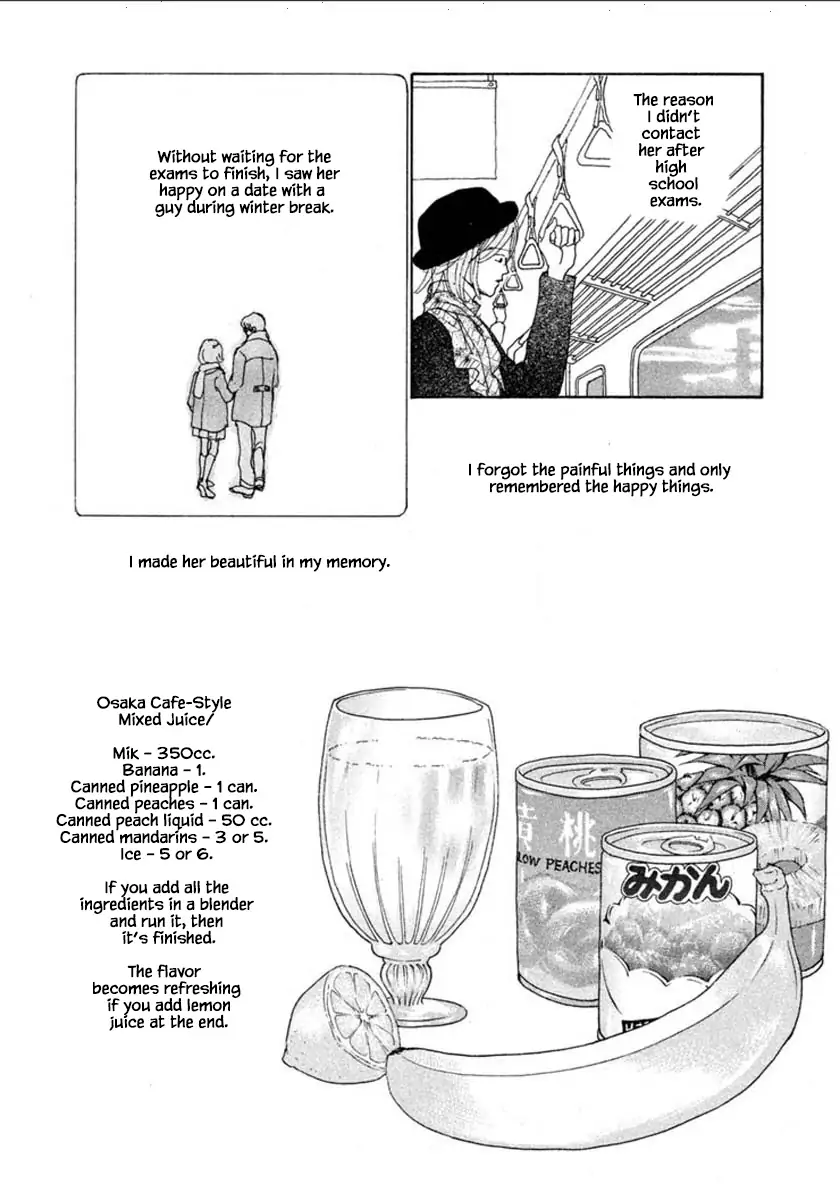 The reason I didn't contact her after high school exams.

Without waiting for the exams to finish, I saw her happy on a date with a guy during winter break.

I forgot the painful things and only remembered the happy things.

I made her beautiful in my memory.

Osaka Cafe-Style Mixed Juice/

Mik - 350cc.
Banana - 1.
Canned pineapple - 1 can.
Canned peaches - 1 can.
Canned peach liquid - 50 cc.
Canned mandarins - 3 or 5.
Ice - 5 or 6.

If you add all the ingredients in a blender and run it, then it's finished.

The flavor becomes refreshing if you add lemon juice at the end.

黄桃
LOW PEACHES

みかん